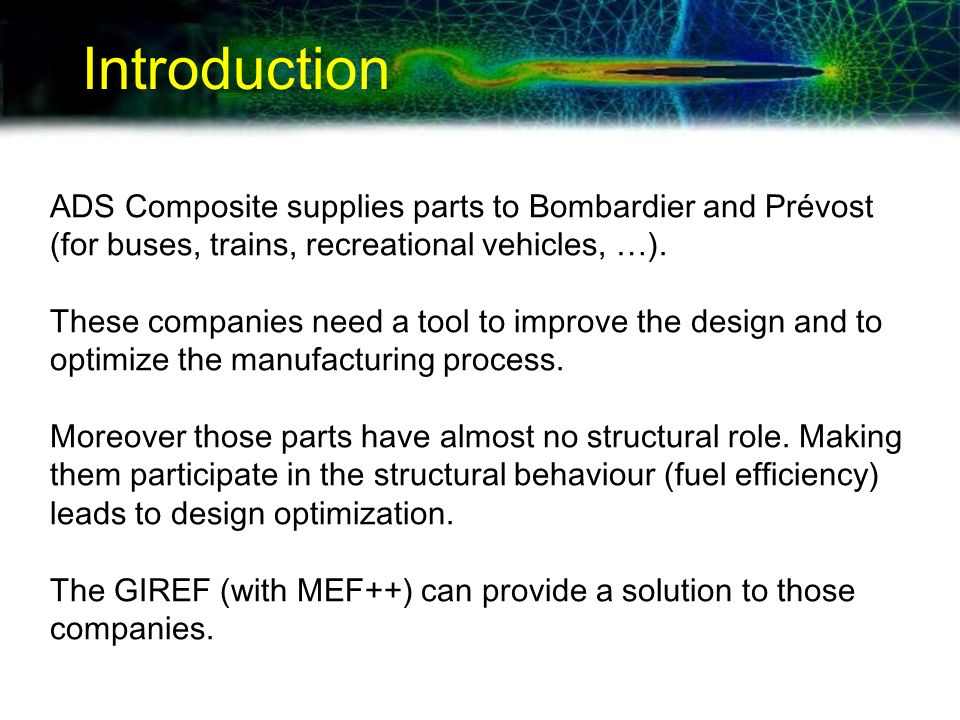 Introduction

ADS Composite supplies parts to Bombardier and Prévost (for buses, trains, recreational vehicles, …).

These companies need a tool to improve the design and to optimize the manufacturing process.

Moreover those parts have almost no structural role. Making them participate in the structural behaviour (fuel efficiency) leads to design optimization.

The GIREF (with MEF++) can provide a solution to those companies.